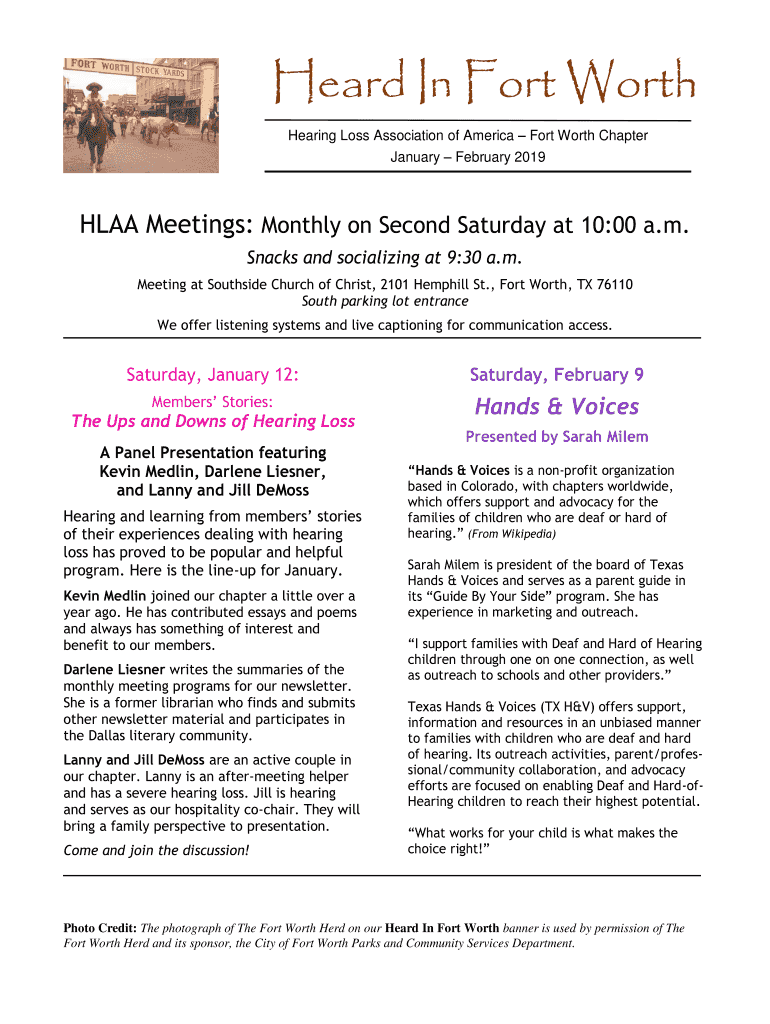 FORT WORTH STOCK YARDS

Heard In Fort Worth

Hearing Loss Association of America – Fort Worth Chapter
January – February 2019

HLAA Meetings: Monthly on Second Saturday at 10:00 a.m.

Snacks and socializing at 9:30 a.m.

Meeting at Southside Church of Christ, 2101 Hemphill St., Fort Worth, TX 76110
South parking lot entrance

We offer listening systems and live captioning for communication access.

Saturday, January 12:

Members' Stories:

The Ups and Downs of Hearing Loss

A Panel Presentation featuring Kevin Medlin, Darlene Liesner, and Lanny and Jill DeMoss

Hearing and learning from members' stories of their experiences dealing with hearing loss has proved to be popular and helpful program. Here is the line-up for January.

Kevin Medlin joined our chapter a little over a year ago. He has contributed essays and poems and always has something of interest and benefit to our members.

Darlene Liesner writes the summaries of the monthly meeting programs for our newsletter. She is a former librarian who finds and submits other newsletter material and participates in the Dallas literary community.

Lanny and Jill DeMoss are an active couple in our chapter. Lanny is an after-meeting helper and has a severe hearing loss. Jill is hearing and serves as our hospitality co-chair. They will bring a family perspective to presentation.

Come and join the discussion!

Saturday, February 9

Hands & Voices

Presented by Sarah Milem

"Hands & Voices is a non-profit organization based in Colorado, with chapters worldwide, which offers support and advocacy for the families of children who are deaf or hard of hearing." (From Wikipedia)

Sarah Milem is president of the board of Texas Hands & Voices and serves as a parent guide in its "Guide By Your Side" program. She has experience in marketing and outreach.

"I support families with Deaf and Hard of Hearing children through one on one connection, as well as outreach to schools and other providers."

Texas Hands & Voices (TX H&V) offers support, information and resources in an unbiased manner to families with children who are deaf and hard of hearing. Its outreach activities, parent/professional/community collaboration, and advocacy efforts are focused on enabling Deaf and Hard-of-Hearing children to reach their highest potential.

"What works for your child is what makes the choice right!"

Photo Credit: The photograph of The Fort Worth Herd on our Heard In Fort Worth banner is used by permission of The Fort Worth Herd and its sponsor, the City of Fort Worth Parks and Community Services Department.